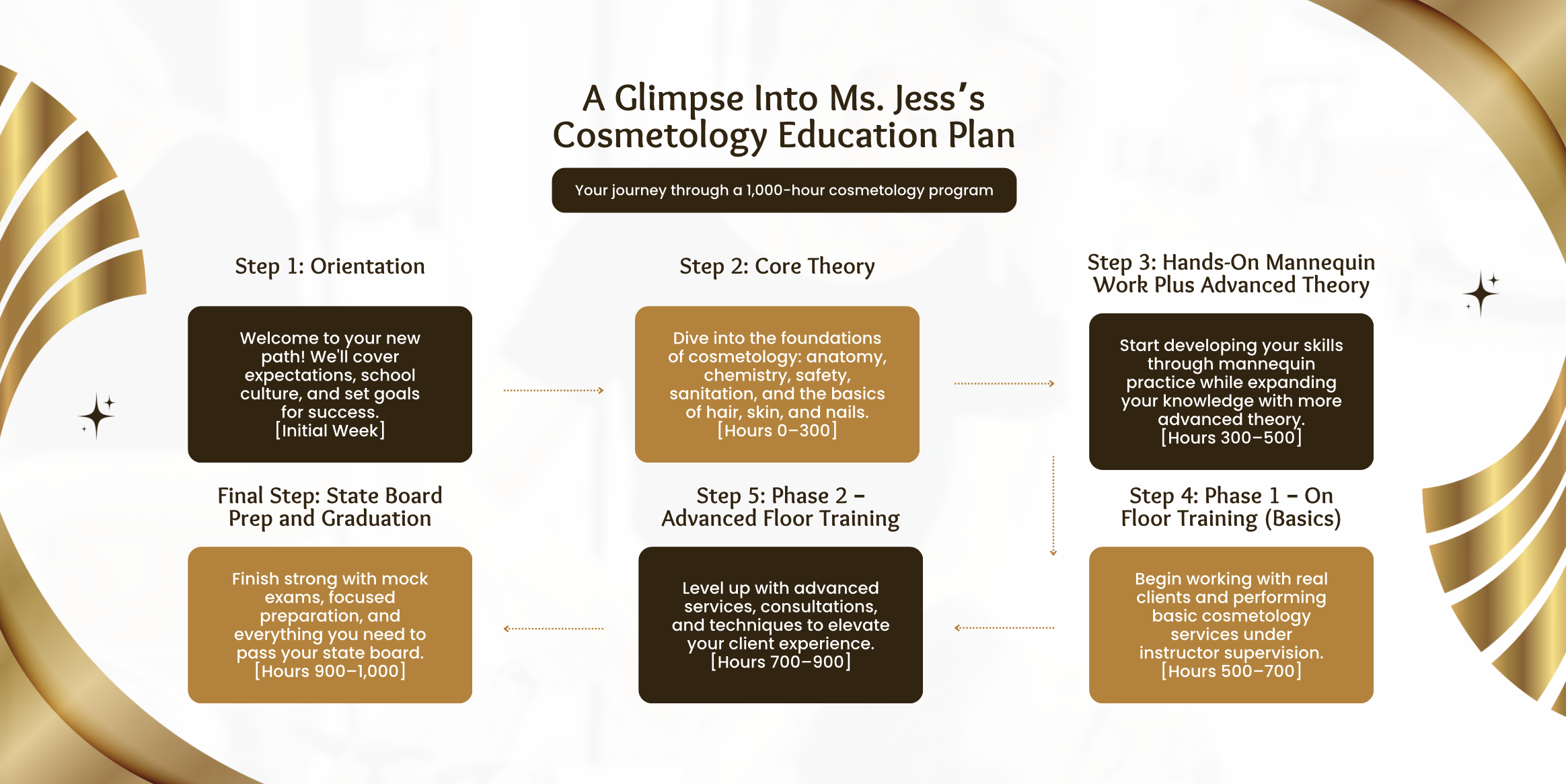 A Glimpse Into Ms. Jess's Cosmetology Education Plan

Your journey through a 1,000-hour cosmetology program

Step 1: Orientation

Welcome to your new path! We'll cover expectations, school culture, and set goals for success.
[Initial Week]

Step 2: Core Theory

Dive into the foundations of cosmetology: anatomy, chemistry, safety, sanitation, and the basics of hair, skin, and nails.
[Hours 0–300]

Step 3: Hands-On Mannequin Work Plus Advanced Theory

Start developing your skills through mannequin practice while expanding your knowledge with more advanced theory.
[Hours 300–500]

Step 4: Phase 1 – On Floor Training (Basics)

Begin working with real clients and performing basic cosmetology services under instructor supervision.
[Hours 500–700]

Step 5: Phase 2 – Advanced Floor Training

Level up with advanced services, consultations, and techniques to elevate your client experience.
[Hours 700–900]

Final Step: State Board Prep and Graduation

Finish strong with mock exams, focused preparation, and everything you need to pass your state board.
[Hours 900–1,000]